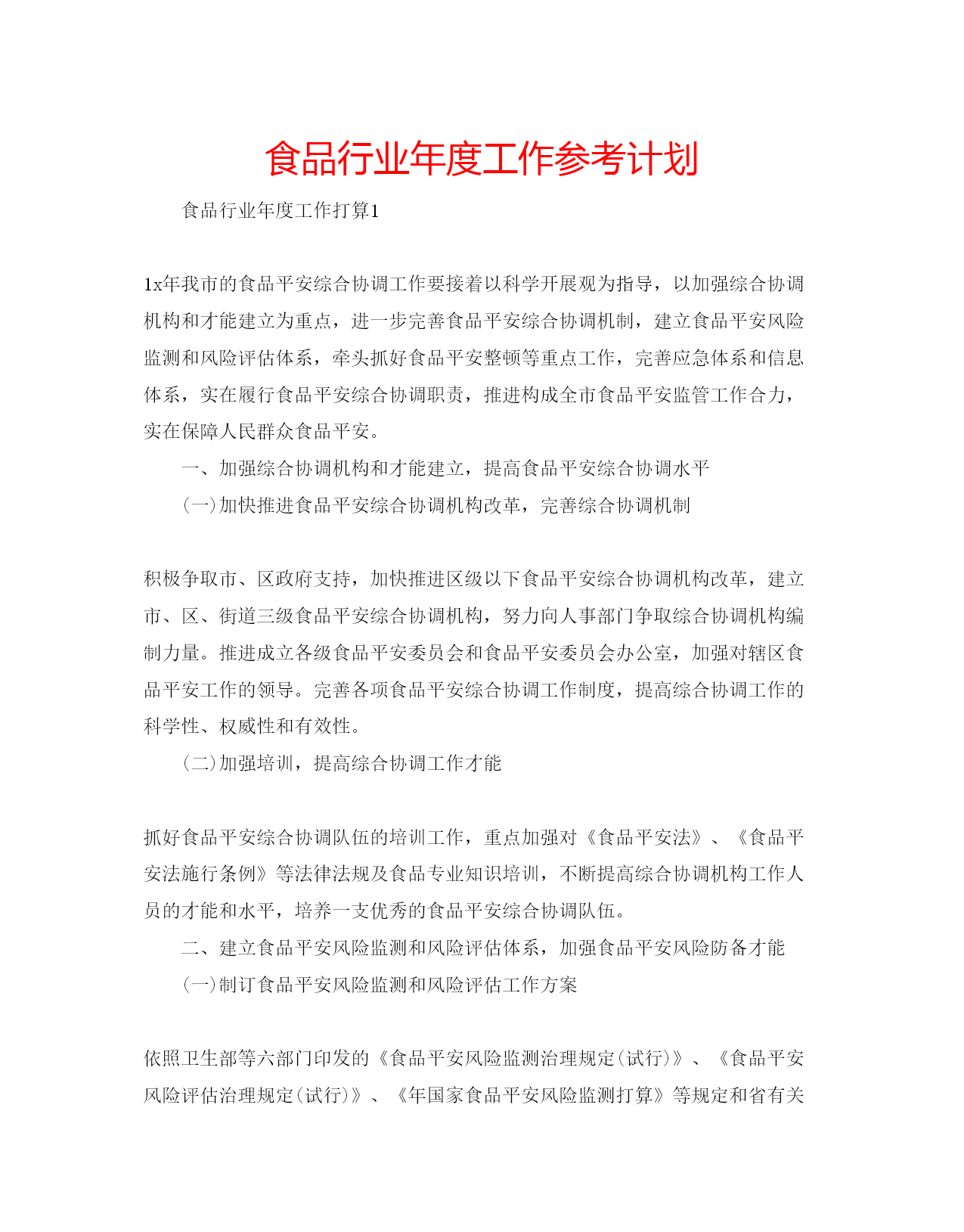 食品行业年度工作参考计划

食品行业年度工作打算1

1x年我市的食品平安综合协调工作要接着以科学开展观为指导，以加强综合协调机构和才能建立为重点，进一步完善食品平安综合协调机制，建立食品平安风险监测和风险评估体系，牵头抓好食品平安整顿等重点工作，完善应急体系和信息体系，实在履行食品平安综合协调职责，推进构成全市食品平安监管工作合力，实在保障人民群众食品平安。

一、加强综合协调机构和才能建立，提高食品平安综合协调水平

(一)加快推进食品平安综合协调机构改革，完善综合协调机制

积极争取市、区政府支持，加快推进区级以下食品平安综合协调机构改革，建立市、区、街道三级食品平安综合协调机构，努力向人事部门争取综合协调机构编制力量。推进成立各级食品平安委员会和食品平安委员会办公室，加强对辖区食品平安工作的领导。完善各项食品平安综合协调工作制度，提高综合协调工作的科学性、权威性和有效性。

(二)加强培训，提高综合协调工作才能

抓好食品平安综合协调队伍的培训工作，重点加强对《食品平安法》、《食品平安法施行条例》等法律法规及食品专业知识培训，不断提高综合协调机构工作人员的才能和水平，培养一支优秀的食品平安综合协调队伍。

二、建立食品平安风险监测和风险评估体系，加强食品平安风险防备才能

(一)制订食品平安风险监测和风险评估工作方案

依照卫生部等六部门印发的《食品平安风险监测治理规定(试行)》、《食品平安风险评估治理规定(试行)》、《年国家食品平安风险监测打算》等规定和省有关